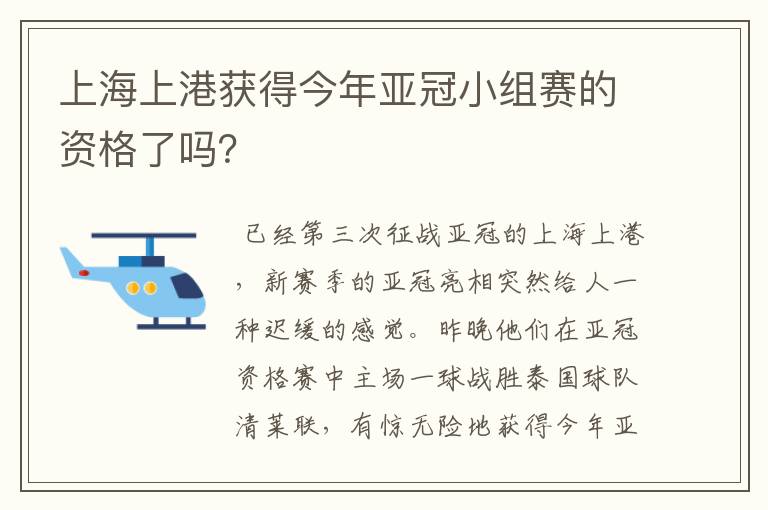 上海上港获得今年亚冠小组赛的资格了吗?

已经第三次征战亚冠的上海上港，新赛季的亚冠亮相突然给人一种迟缓的感觉。昨晚他们在亚冠资格赛中主场一球战胜泰国球队清莱联，有惊无险地获得今年亚